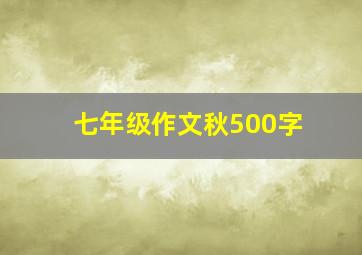 七年级作文秋500字